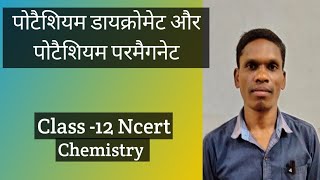 पोटैशियम डायक्रोमेट और पोटैशियम परमैगनेट

Class -12 Ncert
Chemistry